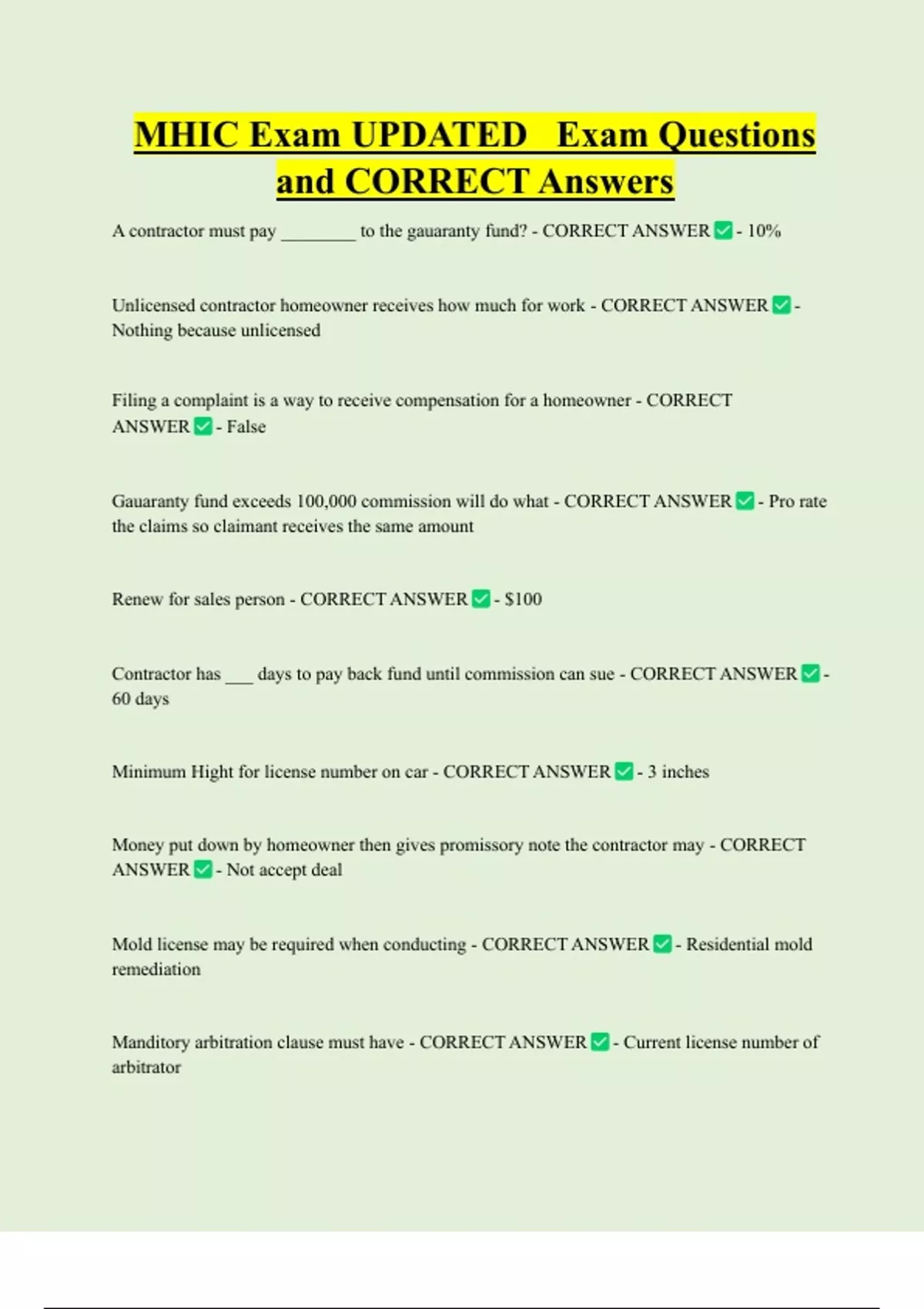 MHIC Exam UPDATED Exam Questions and CORRECT Answers

A contractor must pay ________ to the gauaranty fund? - CORRECT ANSWER ✅ - 10%

Unlicensed contractor homeowner receives how much for work - CORRECT ANSWER ✅ - Nothing because unlicensed

Filing a complaint is a way to receive compensation for a homeowner - CORRECT ANSWER ✅ - False

Gauaranty fund exceeds 100,000 commission will do what - CORRECT ANSWER ✅ - Pro rate the claims so claimant receives the same amount

Renew for sales person - CORRECT ANSWER ✅ - $100

Contractor has ___ days to pay back fund until commission can sue - CORRECT ANSWER ✅ - 60 days

Minimum Hight for license number on car - CORRECT ANSWER ✅ - 3 inches

Money put down by homeowner then gives promissory note the contractor may - CORRECT ANSWER ✅ - Not accept deal

Mold license may be required when conducting - CORRECT ANSWER ✅ - Residential mold remediation

Manditory arbitration clause must have - CORRECT ANSWER ✅ - Current license number of arbitrator